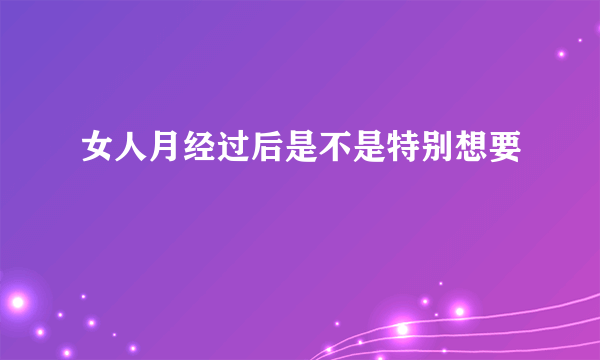 女人月经过后是不是特别想要